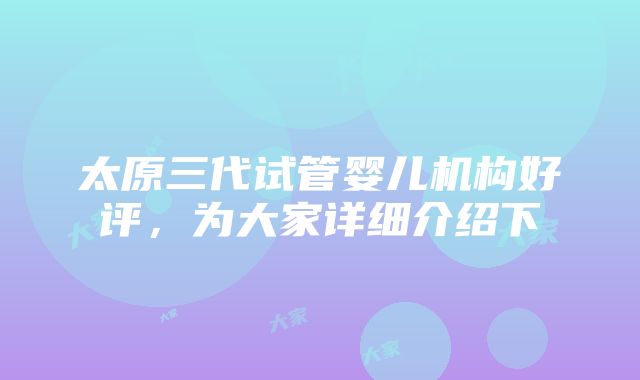 太原三代试管婴儿机构好评，为大家详细介绍下

大家

大家

大家

大家

大家